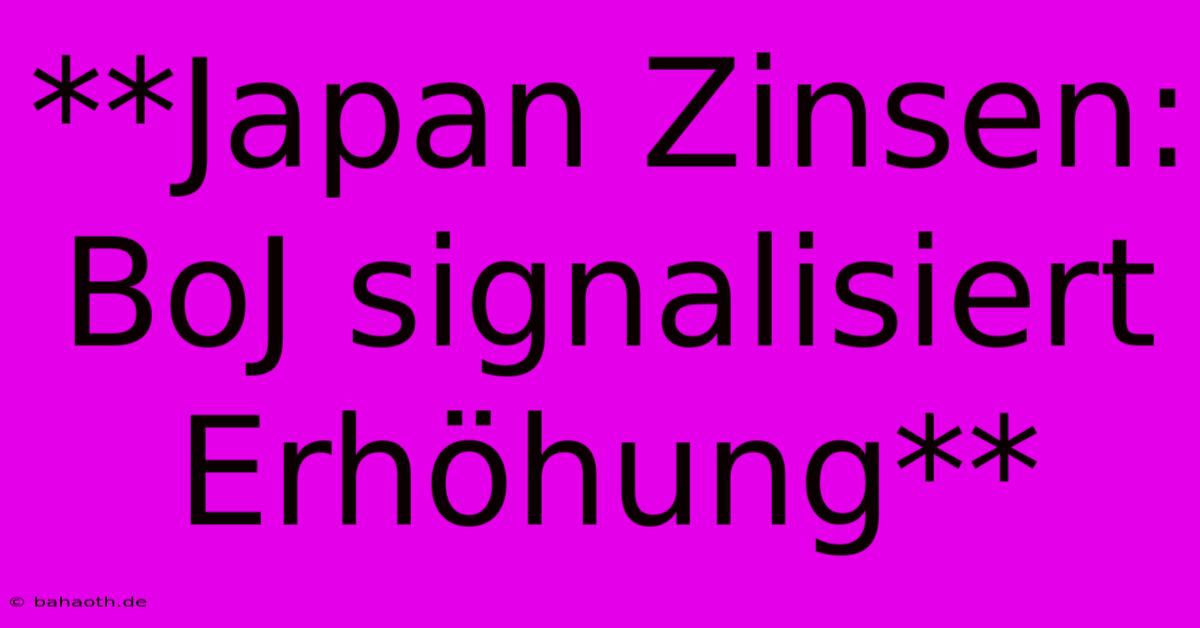 **Japan Zinsen: BoJ signalisiert Erhöhung**

© bahaoth.de